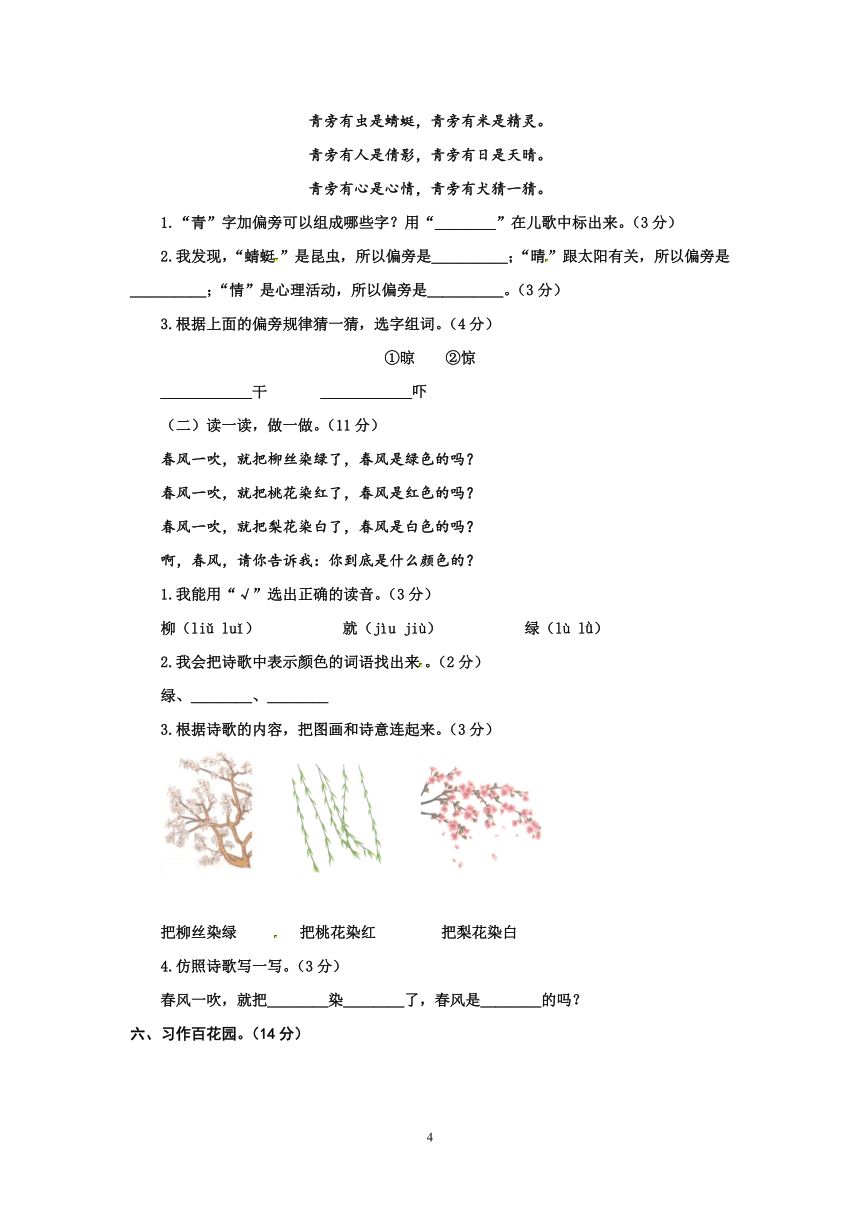 青旁有虫是蜻蜓，青旁有米是精灵。

青旁有人是倩影，青旁有日是天晴。

青旁有心是心情，青旁有犬猜一猜。

1.“青”字加偏旁可以组成哪些字？用“________”在儿歌中标出来。（3分）

2.我发现，“蜻蜓”是昆虫，所以偏旁是__________；“晴”跟太阳有关，所以偏旁是__________；“情”是心理活动，所以偏旁是__________。（3分）

3.根据上面的偏旁规律猜一猜，选字组词。（4分）

①晾　②惊

____________干　____________吓

（二）读一读，做一做。（11分）

春风一吹，就把柳丝染绿了，春风是绿色的吗？

春风一吹，就把桃花染红了，春风是红色的吗？

春风一吹，就把梨花染白了，春风是白色的吗？

啊，春风，请你告诉我：你到底是什么颜色的？

1.我能用“√”选出正确的读音。（3分）

柳（liǔ luǐ）　就（jìu jiù）　绿（lù lǜ）

2.我会把诗歌中表示颜色的词语找出来。（2分）

绿、________、________

3.根据诗歌的内容，把图画和诗意连起来。（3分）

把柳丝染绿　把桃花染红　把梨花染白

4.仿照诗歌写一写。（3分）

春风一吹，就把________染________了，春风是________的吗？

六、习作百花园。（14分）

4